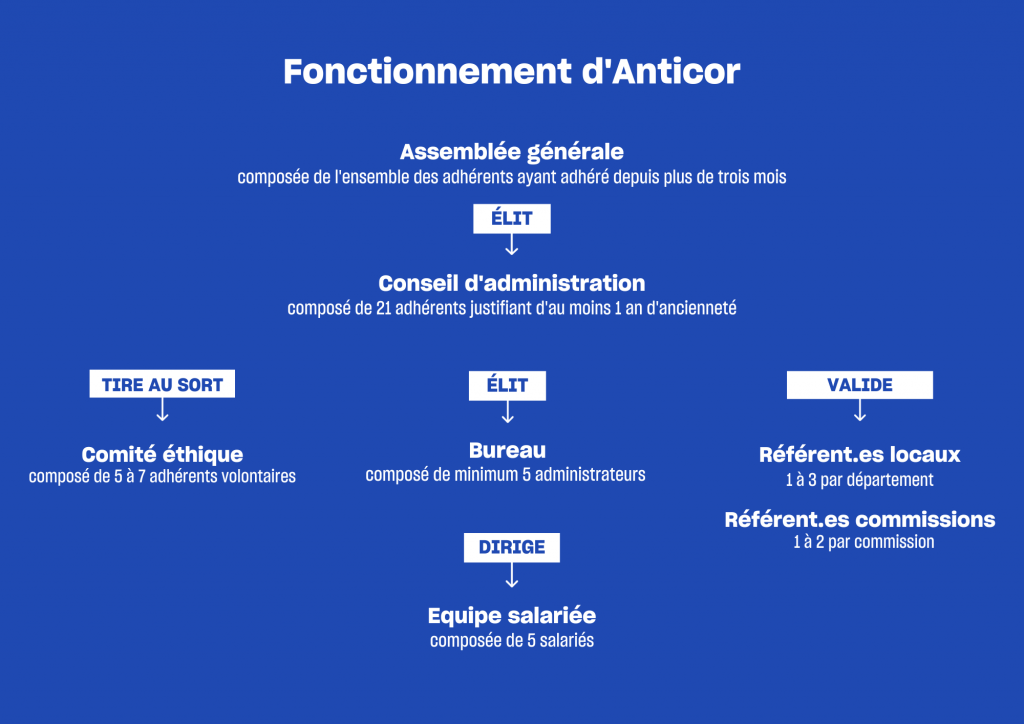 Fonctionnement d'Anticor

Assemblée générale
composée de l'ensemble des adhérents ayant adhéré depuis plus de trois mois

ÉLIT

Conseil d'administration
composé de 21 adhérents justifiant d'au moins 1 an d'ancienneté

TIRE AU SORT

Comité éthique
composé de 5 à 7 adhérents volontaires

ÉLIT

Bureau
composé de minimum 5 administrateurs

DIRIGE

Equipe salariée
composée de 5 salariés

VALIDE

Référent.es locaux
1 à 3 par département

Référent.es commissions
1 à 2 par commission